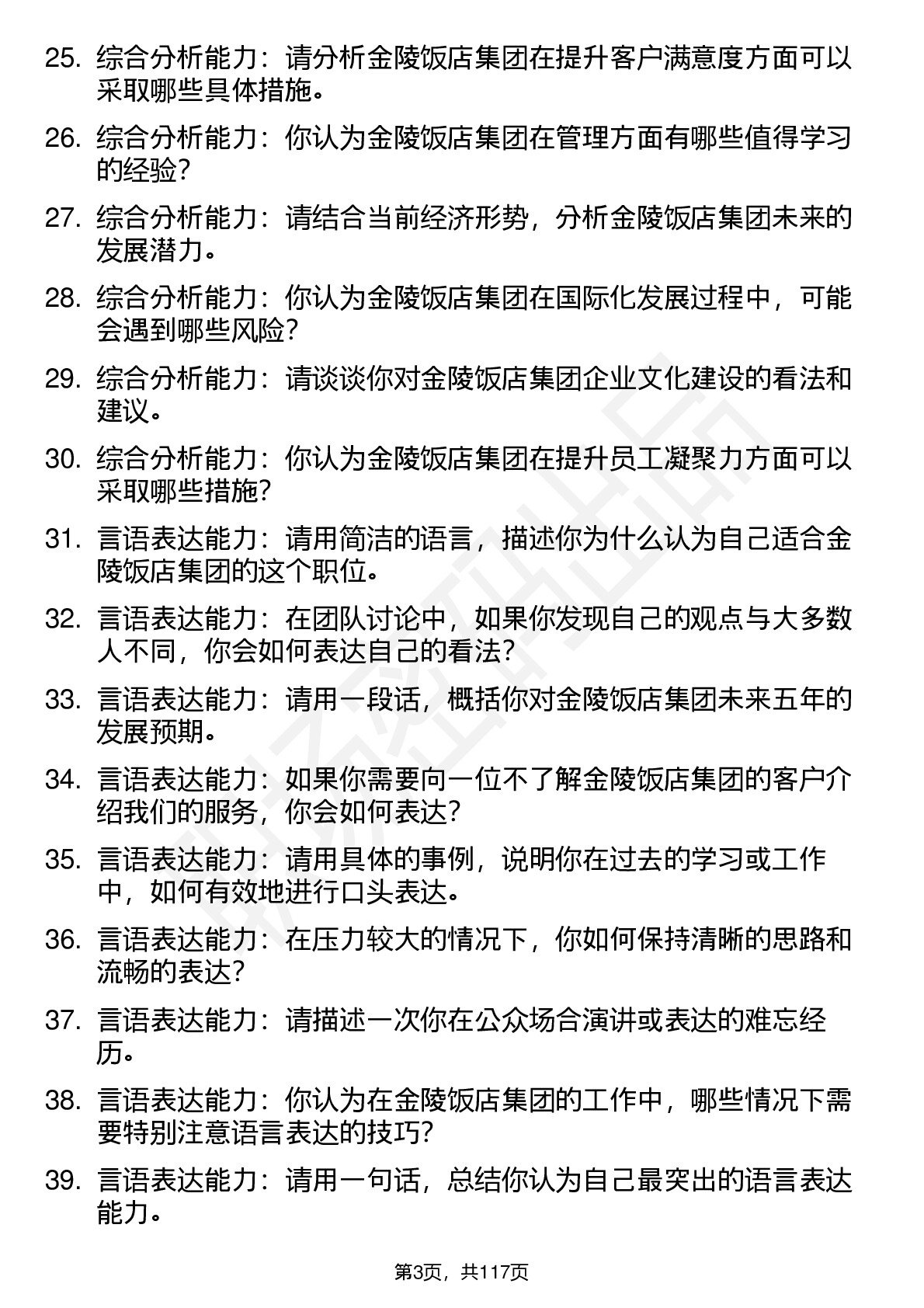 25. 综合分析能力：请分析金陵饭店集团在提升客户满意度方面可以采取哪些具体措施。

26. 综合分析能力：你认为金陵饭店集团在管理方面有哪些值得学习的经验？

27. 综合分析能力：请结合当前经济形势，分析金陵饭店集团未来的发展潜力。

28. 综合分析能力：你认为金陵饭店集团在国际化发展过程中，可能会遇到哪些风险？

29. 综合分析能力：请谈谈你对金陵饭店集团企业文化建设的看法和建议。

30. 综合分析能力：你认为金陵饭店集团在提升员工凝聚力方面可以采取哪些措施？

31. 言语表达能力：请用简洁的语言，描述你为什么认为自己适合金陵饭店集团的这个职位。

32. 言语表达能力：在团队讨论中，如果你发现自己的观点与大多数人不同，你会如何表达自己的看法？

33. 言语表达能力：请用一段话，概括你对金陵饭店集团未来五年的发展预期。

34. 言语表达能力：如果你需要向一位不了解金陵饭店集团的客户介绍我们的服务，你会如何表达？

35. 言语表达能力：请用具体的事例，说明你在过去的学习或工作中，如何有效地进行口头表达。

36. 言语表达能力：在压力较大的情况下，你如何保持清晰的思路和流畅的表达？

37. 言语表达能力：请描述一次你在公众场合演讲或表达的难忘经历。

38. 言语表达能力：你认为在金陵饭店集团的工作中，哪些情况下需要特别注意语言表达的技巧？

39. 言语表达能力：请用一句话，总结你认为自己最突出的语言表达能力。

第3页，共117页